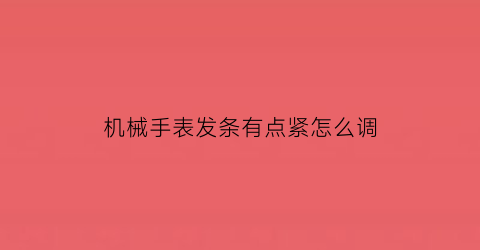 机械手表发条有点紧怎么调